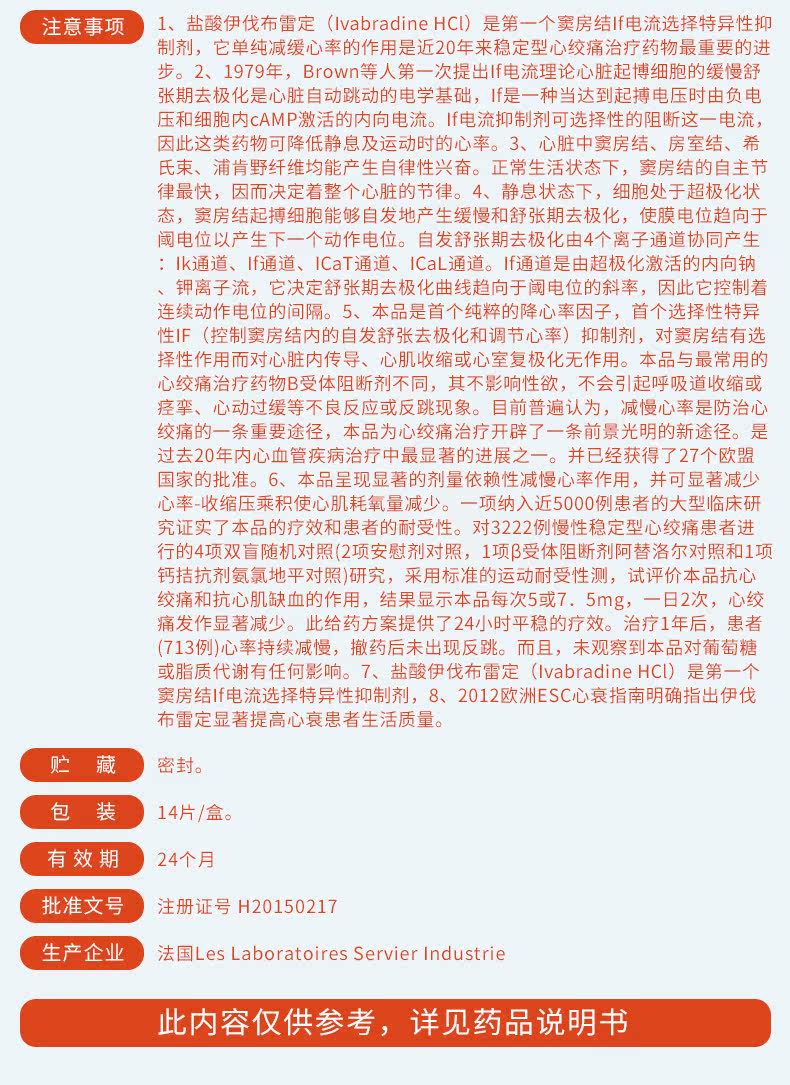 注意事项

1、盐酸伊伐布雷定（Ivabradine HCl）是第一个窦房结If电流选择特异性抑制剂，它单纯减缓心率的作用是近20年来稳定型心绞痛治疗药物最重要的进步。2、1979年，Brown等人第一次提出If电流理论心脏起博细胞的缓慢舒张期去极化是心脏自动跳动的电学基础，If是一种当达到起搏电压时由负电压和细胞内cAMP激活的内向电流。If电流抑制剂可选择性的阻断这一电流，因此这类药物可降低静息及运动时的心率。3、心脏中窦房结、房室结、希氏束、浦肯野纤维均能产生自律性兴奋。正常生活状态下，窦房结的自主节律最快，因而决定着整个心脏的节律。4、静息状态下，细胞处于超极化状态，窦房结起搏细胞能够自发地产生缓慢和舒张期去极化，使膜电位趋向于阈电位以产生下一个动作电位。自发舒张期去极化由4个离子通道协同产生：Ik通道、If通道、ICaT通道、ICaL通道。If通道是由超极化激活的内向钠、钾离子流，它决定舒张期去极化曲线趋向于阈电位的斜率，因此它控制着连续动作电位的间隔。5、本品是首个纯粹的降心率因子，首个选择性特异性IF（控制窦房结内的自发舒张去极化和调节心率）抑制剂，对窦房结有选择性作用而对心脏内传导、心肌收缩或心室复极化无作用。本品与最常用的心绞痛治疗药物B受体阻断剂不同，其不影响性欲，不会引起呼吸道收缩或痉挛、心动过缓等不良反应或反跳现象。目前普遍认为，减慢心率是防治心绞痛的一条重要途径，本品为心绞痛治疗开辟了一条前景光明的新途径。是过去20年内心血管疾病治疗中最显著的进展之一。并已经获得了27个欧盟国家的批准。6、本品呈现显著的剂量依赖性减慢心率作用，并可显著减少心率-收缩压乘积使心肌耗氧量减少。一项纳入近5000例患者的大型临床研究证实了本品的疗效和患者的耐受性。对3222例慢性稳定型心绞痛患者进行的4项双盲随机对照(2项安慰剂对照，1项β受体阻断剂阿替洛尔对照和1项钙拮抗剂氨氯地平对照)研究，采用标准的运动耐受性测，试评价本品抗心绞痛和抗心肌缺血的作用，结果显示本品每次5或7．5mg，一日2次，心绞痛发作显著减少。此给药方案提供了24小时平稳的疗效。治疗1年后，患者(713例)心率持续减慢，撤药后未出现反跳。而且，未观察到本品对葡萄糖或脂质代谢有任何影响。7、盐酸伊伐布雷定（Ivabradine HCl）是第一个窦房结If电流选择特异性抑制剂，8、2012欧洲ESC心衰指南明确指出伊伐布雷定显著提高心衰患者生活质量。

贮　藏　密封。

包　装　14片/盒。

有效期　24个月

批准文号　注册证号 H20150217

生产企业　法国Les Laboratoires Servier Industrie

此内容仅供参考，详见药品说明书